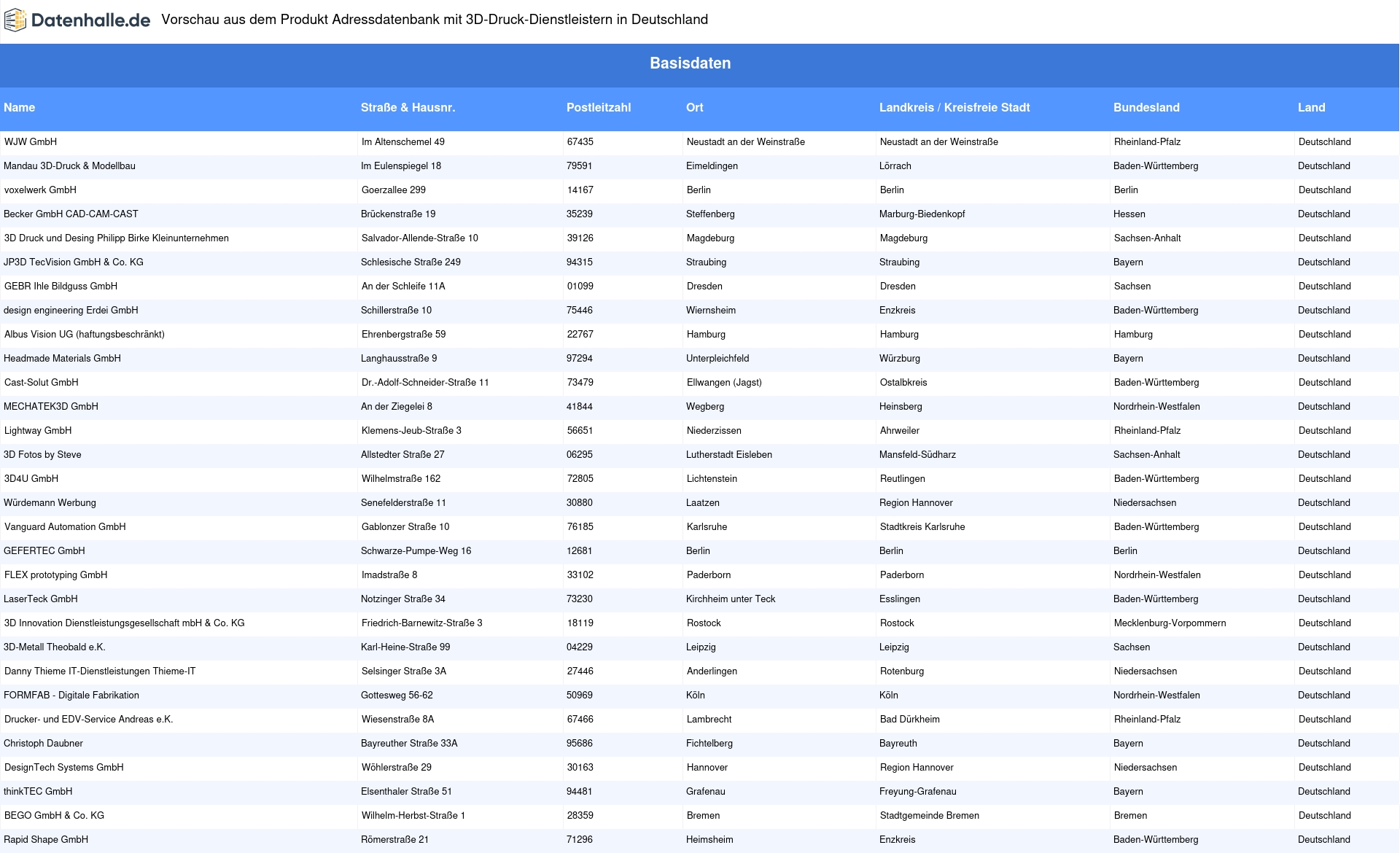 Datenhalle.de Vorschau aus dem Produkt Adressdatenbank mit 3D-Druck-Dienstleistern in Deutschland

Basisdaten

| Name | Straße & Hausnr. | Postleitzahl | Ort | Landkreis / Kreisfreie Stadt | Bundesland | Land |
|---|---|---|---|---|---|---|
| WJW GmbH | Im Altenschemel 49 | 67435 | Neustadt an der Weinstraße | Neustadt an der Weinstraße | Rheinland-Pfalz | Deutschland |
| Mandau 3D-Druck & Modellbau | Im Eulenspiegel 18 | 79591 | Eimeldingen | Lörrach | Baden-Württemberg | Deutschland |
| voxelwerk GmbH | Goerzallee 299 | 14167 | Berlin | Berlin | Berlin | Deutschland |
| Becker GmbH CAD-CAM-CAST | Brückenstraße 19 | 35239 | Steffenberg | Marburg-Biedenkopf | Hessen | Deutschland |
| 3D Druck und Desing Philipp Birke Kleinunternehmen | Salvador-Allende-Straße 10 | 39126 | Magdeburg | Magdeburg | Sachsen-Anhalt | Deutschland |
| JP3D TecVision GmbH & Co. KG | Schlesische Straße 249 | 94315 | Straubing | Straubing | Bayern | Deutschland |
| GEBR Ihle Bildguss GmbH | An der Schleife 11A | 01099 | Dresden | Dresden | Sachsen | Deutschland |
| design engineering Erdei GmbH | Schillerstraße 10 | 75446 | Wiernsheim | Enzkreis | Baden-Württemberg | Deutschland |
| Albus Vision UG (haftungsbeschränkt) | Ehrenbergstraße 59 | 22767 | Hamburg | Hamburg | Hamburg | Deutschland |
| Headmade Materials GmbH | Langhausstraße 9 | 97294 | Unterpleichfeld | Würzburg | Bayern | Deutschland |
| Cast-Solut GmbH | Dr.-Adolf-Schneider-Straße 11 | 73479 | Ellwangen (Jagst) | Ostalbkreis | Baden-Württemberg | Deutschland |
| MECHATEK3D GmbH | An der Ziegelei 8 | 41844 | Wegberg | Heinsberg | Nordrhein-Westfalen | Deutschland |
| Lightway GmbH | Klemens-Jeub-Straße 3 | 56651 | Niederzissen | Ahrweiler | Rheinland-Pfalz | Deutschland |
| 3D Fotos by Steve | Allstedter Straße 27 | 06295 | Lutherstadt Eisleben | Mansfeld-Südharz | Sachsen-Anhalt | Deutschland |
| 3D4U GmbH | Wilhelmstraße 162 | 72805 | Lichtenstein | Reutlingen | Baden-Württemberg | Deutschland |
| Würdemann Werbung | Senefelderstraße 11 | 30880 | Laatzen | Region Hannover | Niedersachsen | Deutschland |
| Vanguard Automation GmbH | Gablonzer Straße 10 | 76185 | Karlsruhe | Stadtkreis Karlsruhe | Baden-Württemberg | Deutschland |
| GEFERTEC GmbH | Schwarze-Pumpe-Weg 16 | 12681 | Berlin | Berlin | Berlin | Deutschland |
| FLEX prototyping GmbH | Imadstraße 8 | 33102 | Paderborn | Paderborn | Nordrhein-Westfalen | Deutschland |
| LaserTeck GmbH | Notzinger Straße 34 | 73230 | Kirchheim unter Teck | Esslingen | Baden-Württemberg | Deutschland |
| 3D Innovation Dienstleistungsgesellschaft mbH & Co. KG | Friedrich-Barnewitz-Straße 3 | 18119 | Rostock | Rostock | Mecklenburg-Vorpommern | Deutschland |
| 3D-Metall Theobald e.K. | Karl-Heine-Straße 99 | 04229 | Leipzig | Leipzig | Sachsen | Deutschland |
| Danny Thieme IT-Dienstleistungen Thieme-IT | Selsinger Straße 3A | 27446 | Anderlingen | Rotenburg | Niedersachsen | Deutschland |
| FORMFAB - Digitale Fabrikation | Gottesweg 56-62 | 50969 | Köln | Köln | Nordrhein-Westfalen | Deutschland |
| Drucker- und EDV-Service Andreas e.K. | Wiesenstraße 8A | 67466 | Lambrecht | Bad Dürkheim | Rheinland-Pfalz | Deutschland |
| Christoph Daubner | Bayreuther Straße 33A | 95686 | Fichtelberg | Bayreuth | Bayern | Deutschland |
| DesignTech Systems GmbH | Wöhlerstraße 29 | 30163 | Hannover | Region Hannover | Niedersachsen | Deutschland |
| thinkTEC GmbH | Elsenthaler Straße 51 | 94481 | Grafenau | Freyung-Grafenau | Bayern | Deutschland |
| BEGO GmbH & Co. KG | Wilhelm-Herbst-Straße 1 | 28359 | Bremen | Stadtgemeinde Bremen | Bremen | Deutschland |
| Rapid Shape GmbH | Römerstraße 21 | 71296 | Heimsheim | Enzkreis | Baden-Württemberg | Deutschland |